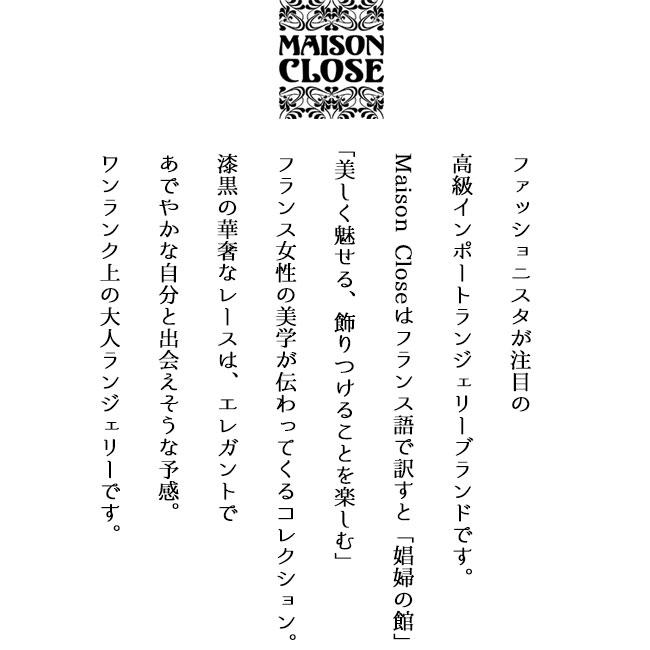 MAISON
CLOSE

ファッショニスタが注目の

高級インポートランジェリーブランドです。

Maison Closeはフランス語で訳すと「娼婦の館」

「美しく魅せる、飾りつけることを楽しむ」

フランス女性の美学が伝わってくるコレクション。

漆黒の華奢なレースは、エレガントで

あでやかな自分と出会えそうな予感。

ワンランク上の大人ランジェリーです。